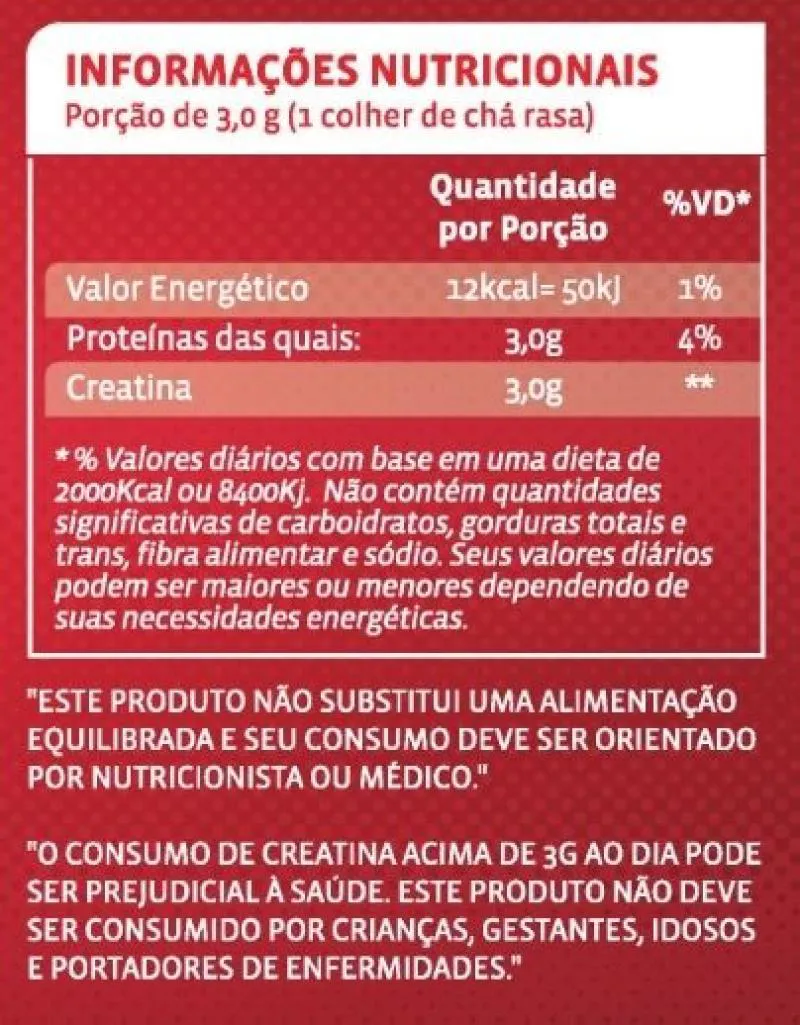 INFORMAÇÕES NUTRICIONAIS
Porção de 3,0 g (1 colher de chá rasa)

| | Quantidade por Porção | %VD* |
|---|---|---|
| Valor Energético | 12kcal= 50kJ | 1% |
| Proteínas das quais: | 3,0g | 4% |
| Creatina | 3,0g | ** |

* % Valores diários com base em uma dieta de 2000Kcal ou 8400Kj. Não contém quantidades significativas de carboidratos, gorduras totais e trans, fibra alimentar e sódio. Seus valores diários podem ser maiores ou menores dependendo de suas necessidades energéticas.

"ESTE PRODUTO NÃO SUBSTITUI UMA ALIMENTAÇÃO EQUILIBRADA E SEU CONSUMO DEVE SER ORIENTADO POR NUTRICIONISTA OU MÉDICO."

"O CONSUMO DE CREATINA ACIMA DE 3G AO DIA PODE SER PREJUDICIAL À SAÚDE. ESTE PRODUTO NÃO DEVE SER CONSUMIDO POR CRIANÇAS, GESTANTES, IDOSOS E PORTADORES DE ENFERMIDADES."